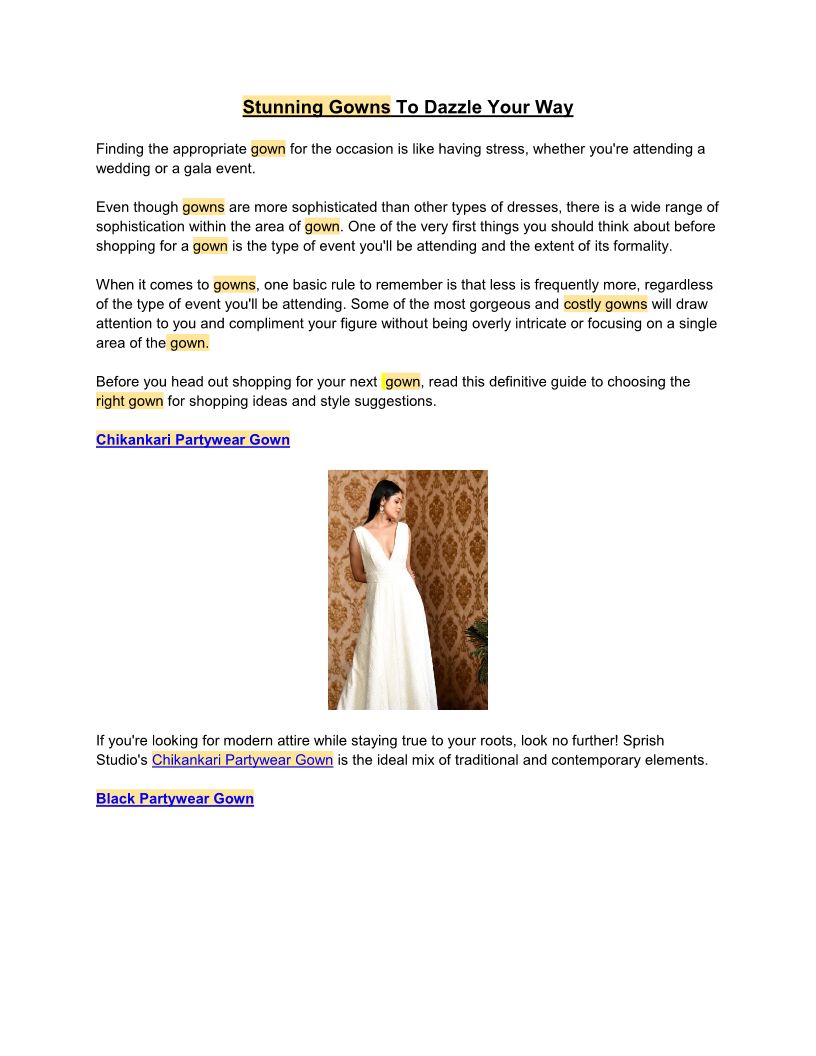 Stunning Gowns To Dazzle Your Way

Finding the appropriate gown for the occasion is like having stress, whether you're attending a wedding or a gala event.

Even though gowns are more sophisticated than other types of dresses, there is a wide range of sophistication within the area of gown. One of the very first things you should think about before shopping for a gown is the type of event you'll be attending and the extent of its formality.

When it comes to gowns, one basic rule to remember is that less is frequently more, regardless of the type of event you'll be attending. Some of the most gorgeous and costly gowns will draw attention to you and compliment your figure without being overly intricate or focusing on a single area of the gown.

Before you head out shopping for your next gown, read this definitive guide to choosing the right gown for shopping ideas and style suggestions.

Chikankari Partywear Gown

If you're looking for modern attire while staying true to your roots, look no further! Sprish Studio's Chikankari Partywear Gown is the ideal mix of traditional and contemporary elements.

Black Partywear Gown